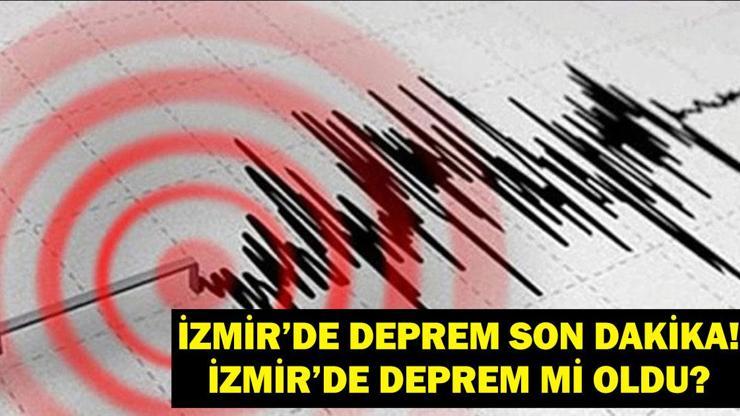 İZMİR'DE DEPREM SON DAKİKA!
İZMİR'DE DEPREM Mİ OLDU?